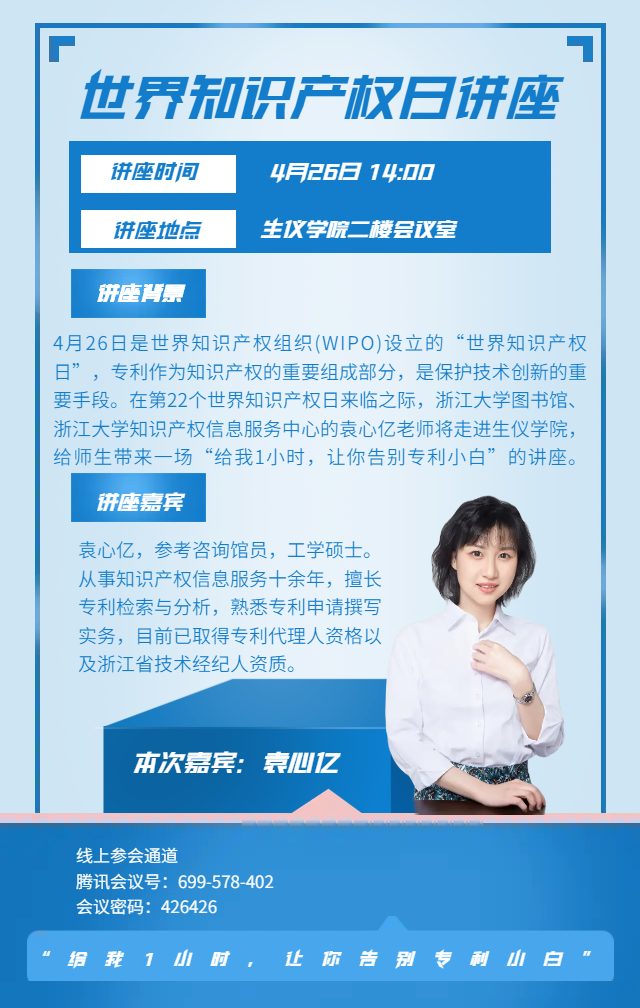 世界知识产权日讲座

讲座时间 4月26日 14:00

讲座地点 生仪学院二楼会议室

讲座背景

4月26日是世界知识产权组织(WIPO)设立的“世界知识产权日”，专利作为知识产权的重要组成部分，是保护技术创新的重要手段。在第22个世界知识产权日来临之际，浙江大学图书馆、浙江大学知识产权信息服务中心的袁心亿老师将走进生仪学院，给师生带来一场“给我1小时，让你告别专利小白”的讲座。

讲座嘉宾

袁心亿，参考咨询馆员，工学硕士。从事知识产权信息服务十余年，擅长专利检索与分析，熟悉专利申请撰写实务，目前已取得专利代理人资格以及浙江省技术经纪人资质。

本次嘉宾：袁心亿

线上参会通道
腾讯会议号：699-578-402
会议密码：426426

“给我1小时，让你告别专利小白”